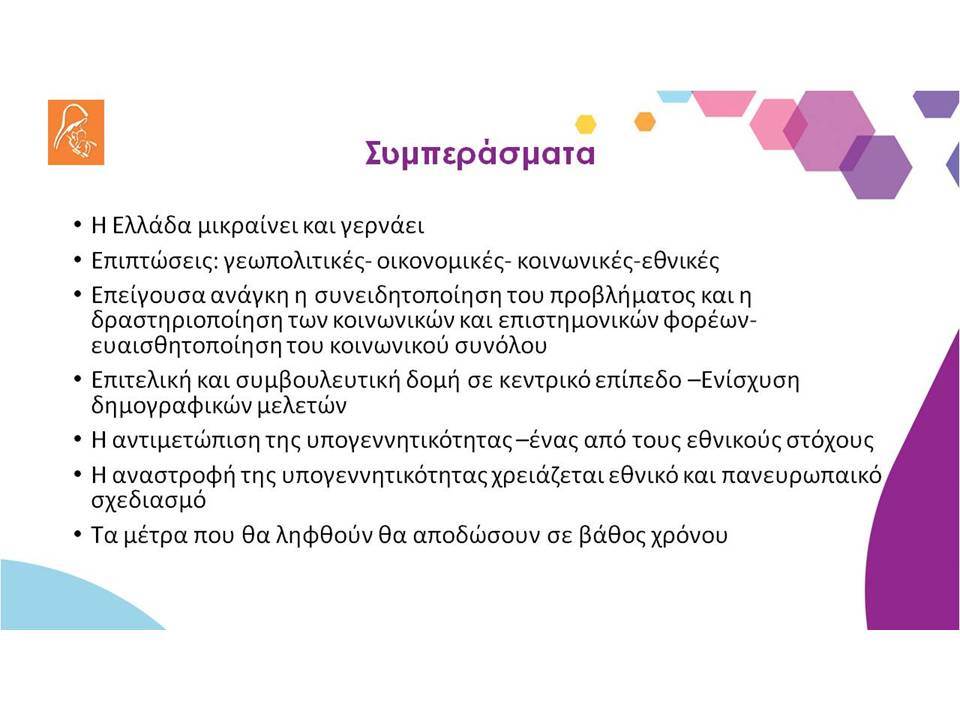 Συμπεράσματα

• Η Ελλάδα μικραίνει και γερνάει

• Επιπτώσεις: γεωπολιτικές- οικονομικές- κοινωνικές-εθνικές

• Επείγουσα ανάγκη η συνειδητοποίηση του προβλήματος και η δραστηριοποίηση των κοινωνικών και επιστημονικών φορέων- ευαισθητοποίηση του κοινωνικού συνόλου

• Επιτελική και συμβουλευτική δομή σε κεντρικό επίπεδο –Ενίσχυση δημογραφικών μελετών

• Η αντιμετώπιση της υπογεννητικότητας –ένας από τους εθνικούς στόχους

• Η αναστροφή της υπογεννητικότητας χρειάζεται εθνικό και πανευρωπαικό σχεδιασμό

• Τα μέτρα που θα ληφθούν θα αποδώσουν σε βάθος χρόνου